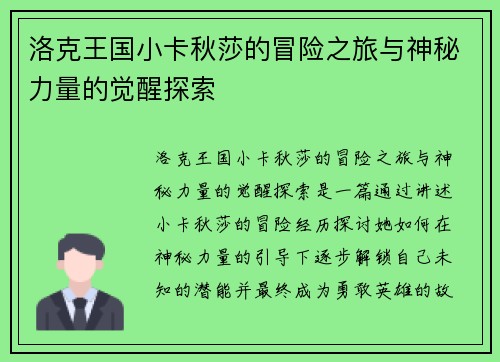 洛克王国小卡秋莎的冒险之旅与神秘力量的觉醒探索

洛克王国小卡秋莎的冒险之旅与神秘力量的觉醒探索是一篇通过讲述小卡秋莎的冒险经历探讨她如何在神秘力量的引导下逐步解锁自己未知的潜能并最终成为勇敢英雄的故